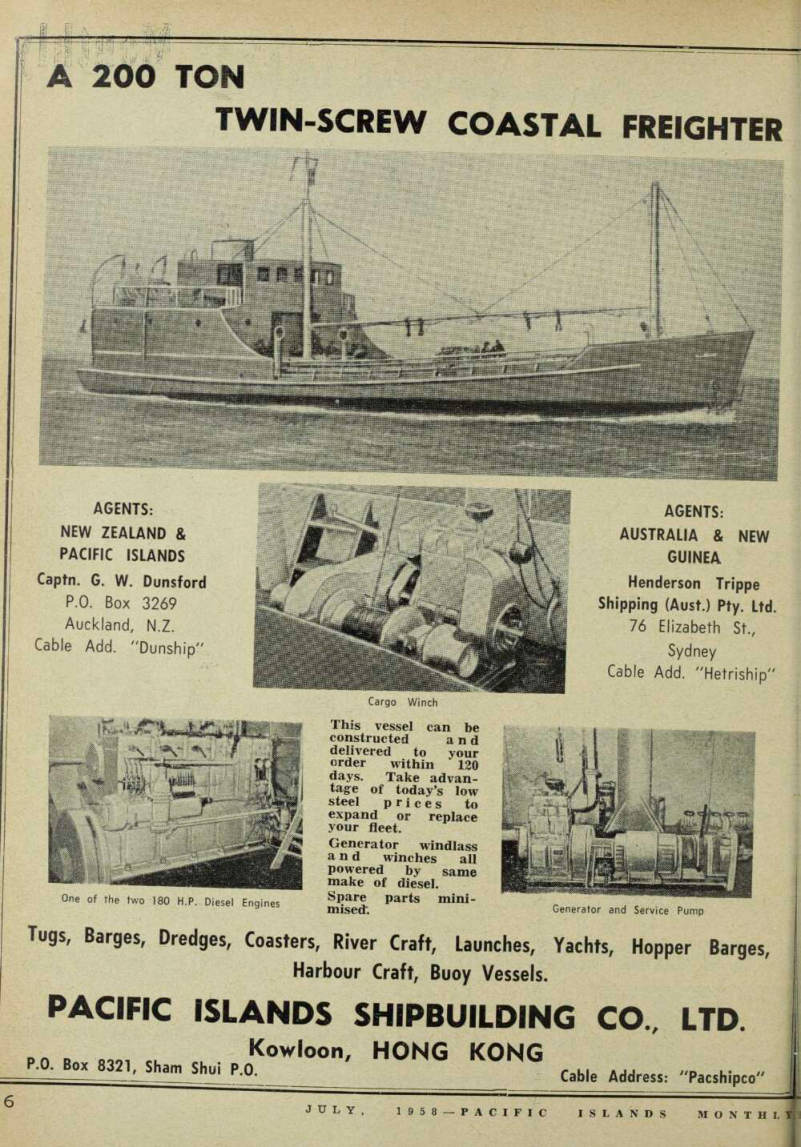 A 200 TON
TWIN-SCREW COASTAL FREIGHTER

AGENTS:
NEW ZEALAND &
PACIFIC ISLANDS
Captn. G. W. Dunsford
P.O. Box 3269
Auckland, N.Z.
Cable Add. "Dunship"

Cargo Winch

AGENTS:
AUSTRALIA & NEW GUINEA
Henderson Trippe Shipping (Aust.) Pty. Ltd.
76 Elizabeth St.,
Sydney
Cable Add. "Hetriship"

One of the two 180 H.P. Diesel Engines

This vessel can be constructed and delivered to your order within 120 days. Take advantage of today's low steel prices to expand or replace your fleet.
Generator windlass and winches all powered by same make of diesel.
Spare parts minimised.

Generator and Service Pump

Tugs, Barges, Dredges, Coasters, River Craft, Launches, Yachts, Hopper Barges, Harbour Craft, Buoy Vessels.

PACIFIC ISLANDS SHIPBUILDING CO., LTD.
Kowloon, HONG KONG
P.O. Box 8321, Sham Shui P.O.
Cable Address: "Pacshipco"

6
JULY, 1958—PACIFIC ISLANDS MONTHLY